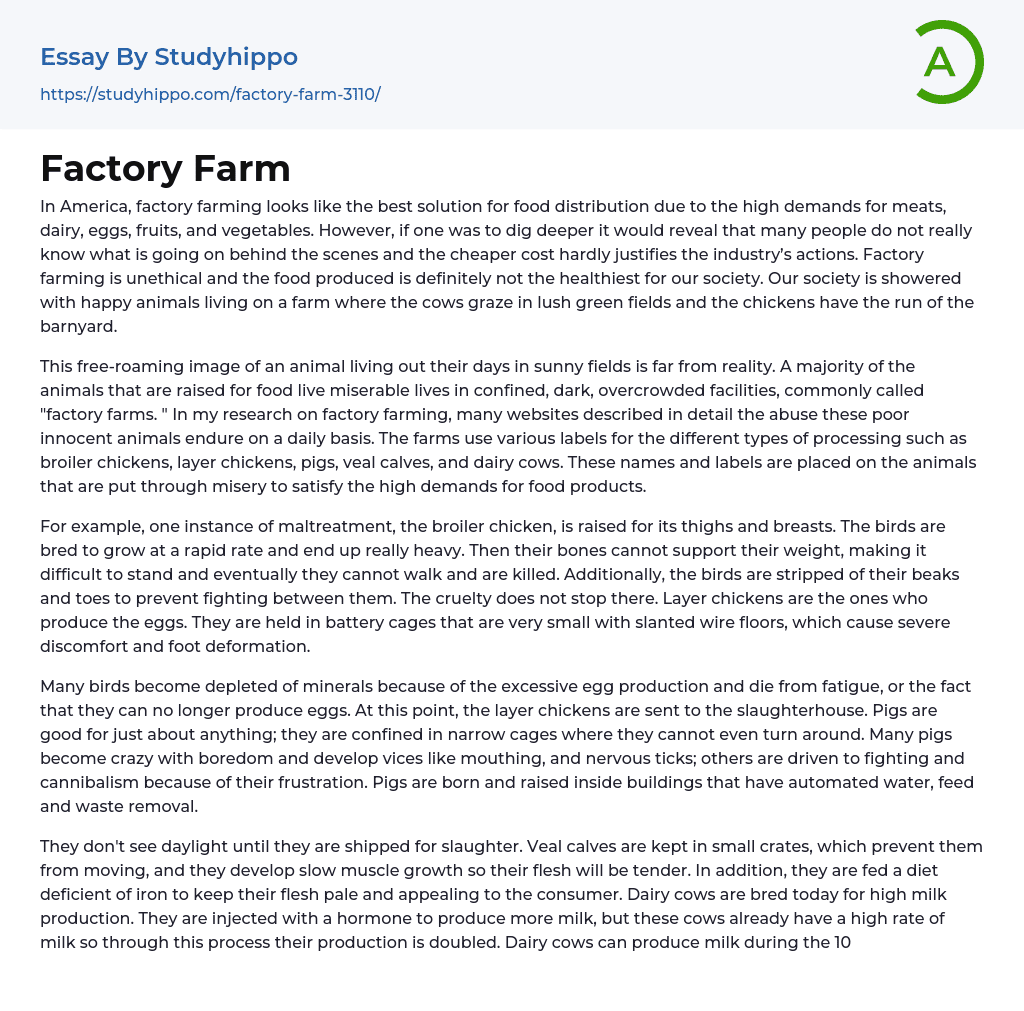 Essay By Studyhippo
https://studyhippo.com/factory-farm-3110/

A

Factory Farm

In America, factory farming looks like the best solution for food distribution due to the high demands for meats, dairy, eggs, fruits, and vegetables. However, if one was to dig deeper it would reveal that many people do not really know what is going on behind the scenes and the cheaper cost hardly justifies the industry's actions. Factory farming is unethical and the food produced is definitely not the healthiest for our society. Our society is showered with happy animals living on a farm where the cows graze in lush green fields and the chickens have the run of the barnyard.

This free-roaming image of an animal living out their days in sunny fields is far from reality. A majority of the animals that are raised for food live miserable lives in confined, dark, overcrowded facilities, commonly called "factory farms. " In my research on factory farming, many websites described in detail the abuse these poor innocent animals endure on a daily basis. The farms use various labels for the different types of processing such as broiler chickens, layer chickens, pigs, veal calves, and dairy cows. These names and labels are placed on the animals that are put through misery to satisfy the high demands for food products.

For example, one instance of maltreatment, the broiler chicken, is raised for its thighs and breasts. The birds are bred to grow at a rapid rate and end up really heavy. Then their bones cannot support their weight, making it difficult to stand and eventually they cannot walk and are killed. Additionally, the birds are stripped of their beaks and toes to prevent fighting between them. The cruelty does not stop there. Layer chickens are the ones who produce the eggs. They are held in battery cages that are very small with slanted wire floors, which cause severe discomfort and foot deformation.

Many birds become depleted of minerals because of the excessive egg production and die from fatigue, or the fact that they can no longer produce eggs. At this point, the layer chickens are sent to the slaughterhouse. Pigs are good for just about anything; they are confined in narrow cages where they cannot even turn around. Many pigs become crazy with boredom and develop vices like mouthing, and nervous ticks; others are driven to fighting and cannibalism because of their frustration. Pigs are born and raised inside buildings that have automated water, feed and waste removal.

They don't see daylight until they are shipped for slaughter. Veal calves are kept in small crates, which prevent them from moving, and they develop slow muscle growth so their flesh will be tender. In addition, they are fed a diet deficient of iron to keep their flesh pale and appealing to the consumer. Dairy cows are bred today for high milk production. They are injected with a hormone to produce more milk, but these cows already have a high rate of milk so through this process their production is doubled. Dairy cows can produce milk during the 10